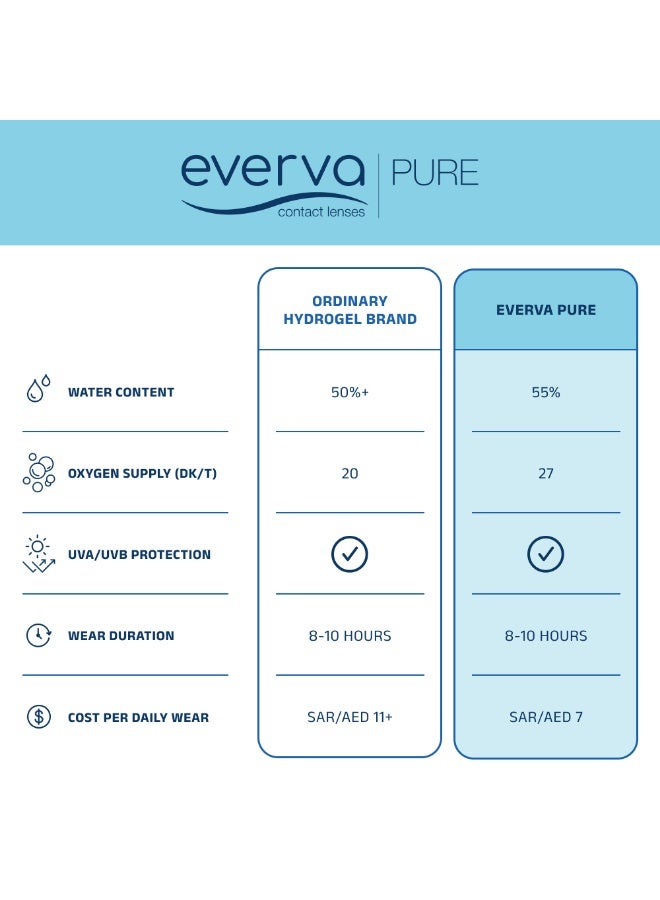 everva contact lenses | PURE

| | ORDINARY HYDROGEL BRAND | EVERVA PURE |
|---|---|---|
| WATER CONTENT | 50%+ | 55% |
| OXYGEN SUPPLY (DK/T) | 20 | 27 |
| UVA/UVB PROTECTION | ✓ | ✓ |
| WEAR DURATION | 8-10 HOURS | 8-10 HOURS |
| COST PER DAILY WEAR | SAR/AED 11+ | SAR/AED 7 |